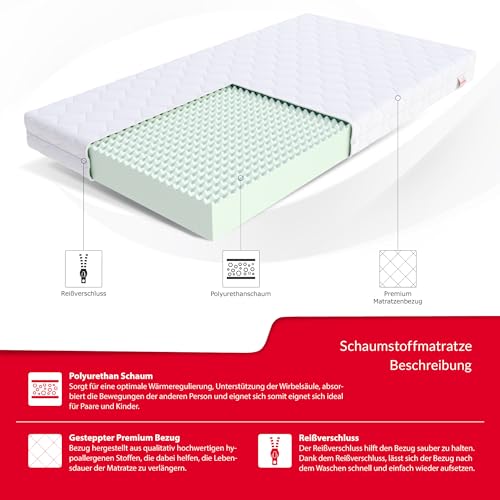 Reißverschluss

Polyurethanschaum

Premium Matratzenbezug

Schaumstoffmatratze Beschreibung

Polyurethan Schaum
Sorgt für eine optimale Wärmeregulierung, Unterstützung der Wirbelsäule, absorbiert die Bewegungen der anderen Person und eignet sich somit eignet sich ideal für Paare und Kinder.

Gesteppter Premium Bezug
Bezug hergestellt aus qualitativ hochwertigen hypoallergenen Stoffen, die dabei helfen, die Lebensdauer der Matratze zu verlängern.

Reißverschluss
Der Reißverschluss hilft den Bezug sauber zu halten. Dank dem Reißverschluss, lässt sich der Bezug nach dem Waschen schnell und einfach wieder aufsetzen.